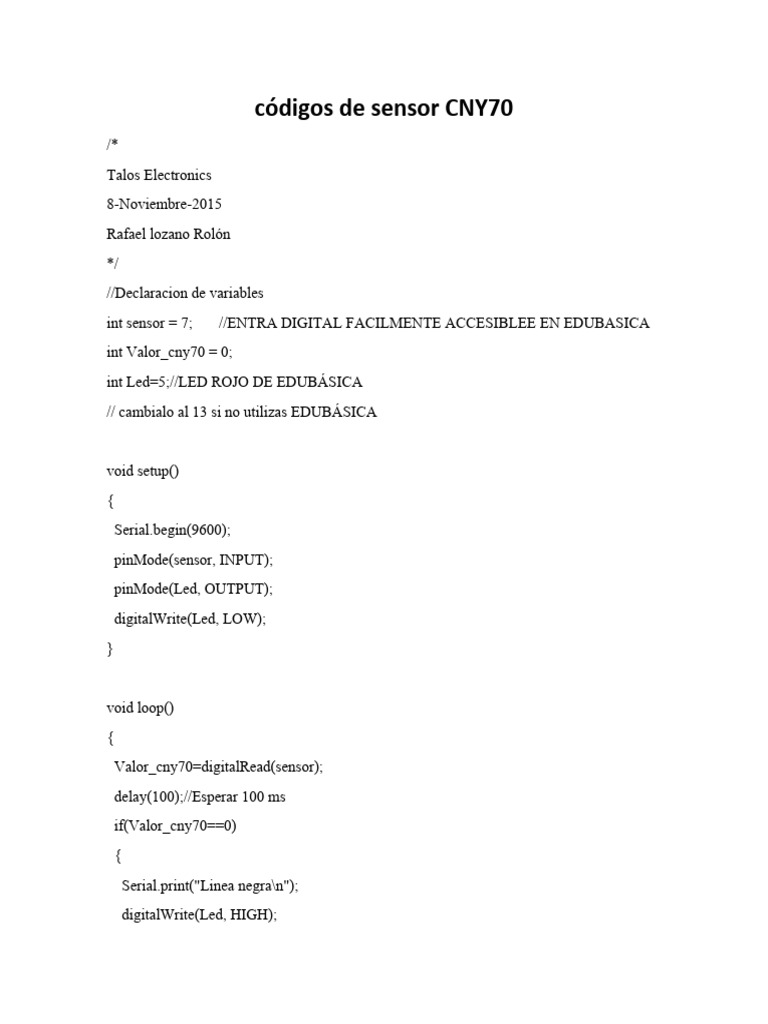 códigos de sensor CNY70

/*

Talos Electronics

8-Noviembre-2015

Rafael lozano Rolón

*/

//Declaracion de variables

int sensor = 7;       //ENTRA DIGITAL FACILMENTE ACCESIBLEE EN EDUBASICA

int Valor_cny70 = 0;

int Led=5;//LED ROJO DE EDUBÁSICA

// cambialo al 13 si no utilizas EDUBÁSICA

void setup()

{

Serial.begin(9600);

pinMode(sensor, INPUT);

pinMode(Led, OUTPUT);

digitalWrite(Led, LOW);

}

void loop()

{

Valor_cny70=digitalRead(sensor);

delay(100);//Esperar 100 ms

if(Valor_cny70==0)

{

Serial.print("Linea negra\n");

digitalWrite(Led, HIGH);